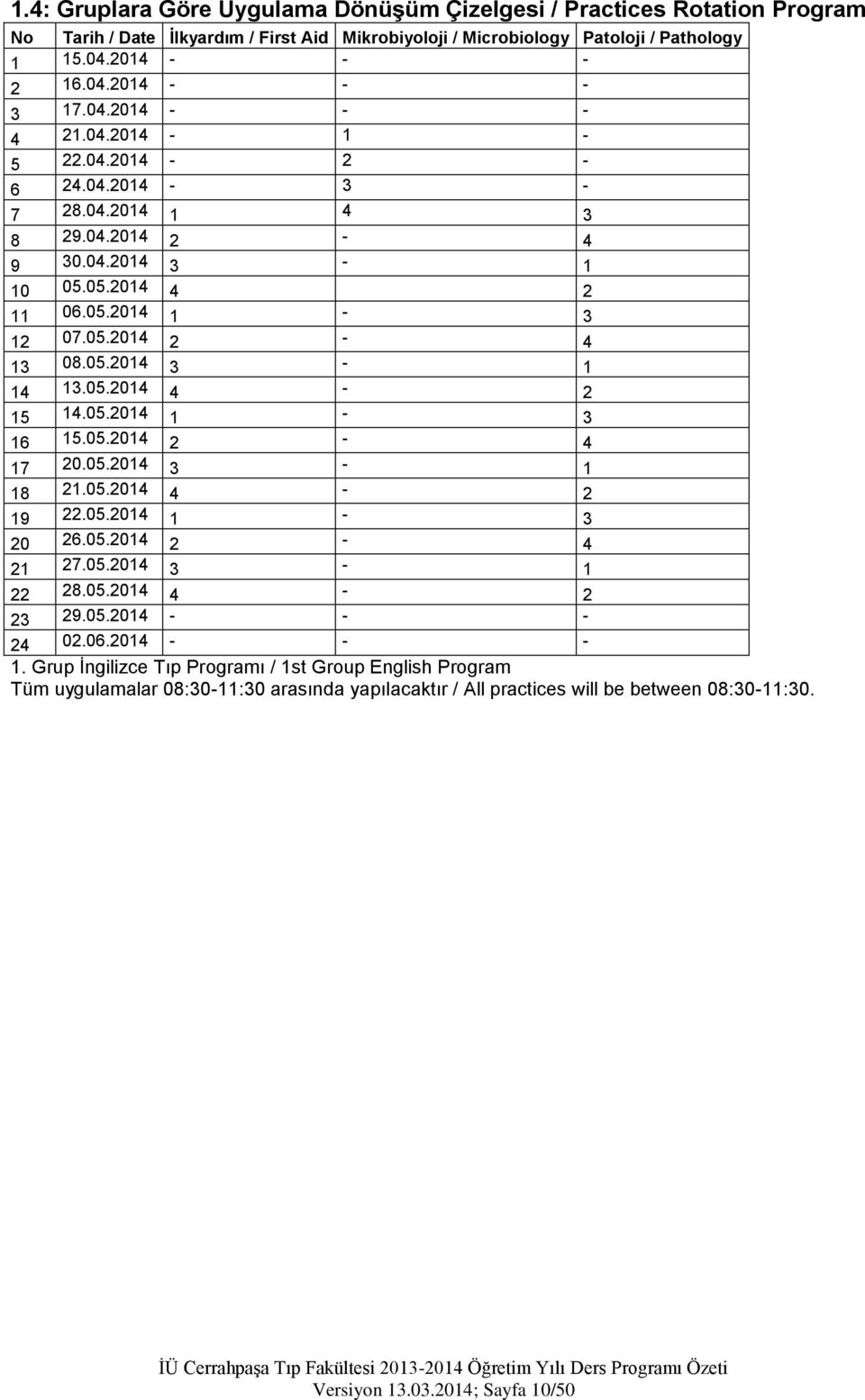 1.4: Gruplara Göre Uygulama Dönüşüm Çizelgesi / Practices Rotation Program

| No | Tarih / Date | İlkyardım / First Aid | Mikrobiyoloji / Microbiology | Patoloji / Pathology |
|---|---|---|---|---|
| 1 | 15.04.2014 | - | - | - |
| 2 | 16.04.2014 | - | - | - |
| 3 | 17.04.2014 | - | - | - |
| 4 | 21.04.2014 | - | 1 | - |
| 5 | 22.04.2014 | - | 2 | - |
| 6 | 24.04.2014 | - | 3 | - |
| 7 | 28.04.2014 | 1 | 4 | 3 |
| 8 | 29.04.2014 | 2 | - | 4 |
| 9 | 30.04.2014 | 3 | - | 1 |
| 10 | 05.05.2014 | 4 | | 2 |
| 11 | 06.05.2014 | 1 | - | 3 |
| 12 | 07.05.2014 | 2 | - | 4 |
| 13 | 08.05.2014 | 3 | - | 1 |
| 14 | 13.05.2014 | 4 | - | 2 |
| 15 | 14.05.2014 | 1 | - | 3 |
| 16 | 15.05.2014 | 2 | - | 4 |
| 17 | 20.05.2014 | 3 | - | 1 |
| 18 | 21.05.2014 | 4 | - | 2 |
| 19 | 22.05.2014 | 1 | - | 3 |
| 20 | 26.05.2014 | 2 | - | 4 |
| 21 | 27.05.2014 | 3 | - | 1 |
| 22 | 28.05.2014 | 4 | - | 2 |
| 23 | 29.05.2014 | - | - | - |
| 24 | 02.06.2014 | - | - | - |

1. Grup İngilizce Tıp Programı / 1st Group English Program
Tüm uygulamalar 08:30-11:30 arasında yapılacaktır / All practices will be between 08:30-11:30.

İÜ Cerrahpaşa Tıp Fakültesi 2013-2014 Öğretim Yılı Ders Programı Özeti
Versiyon 13.03.2014; Sayfa 10/50